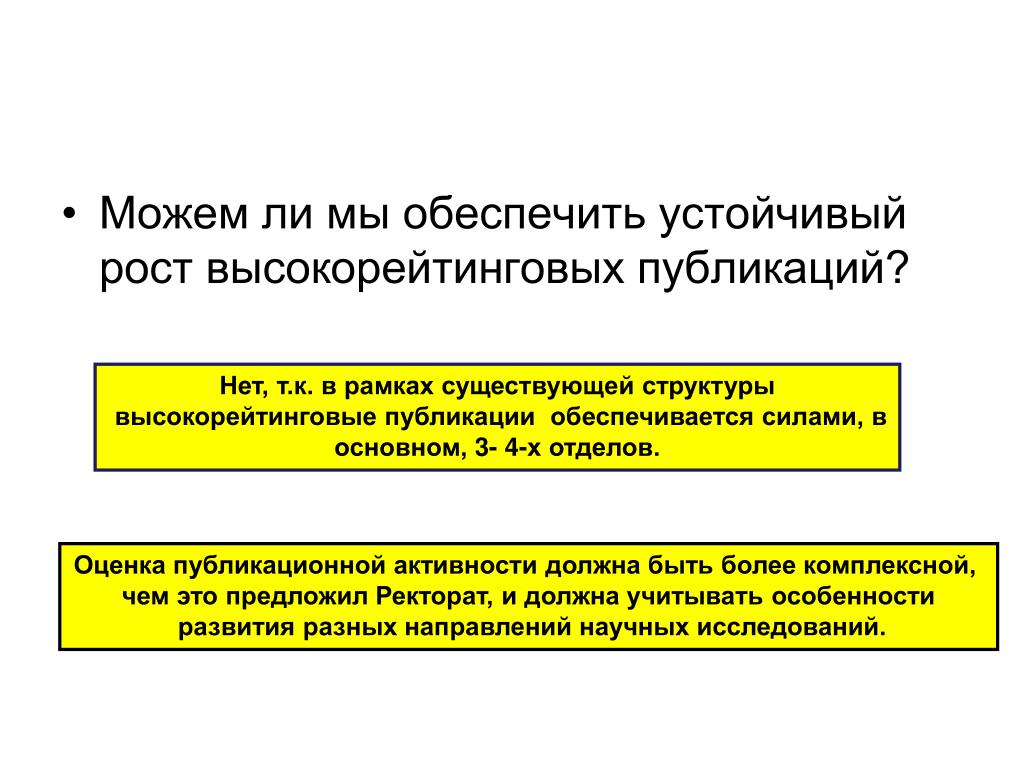 • Можем ли мы обеспечить устойчивый рост высокорейтинговых публикаций?

Нет, т.к. в рамках существующей структуры высокорейтинговые публикации обеспечивается силами, в основном, 3- 4-х отделов.

Оценка публикационной активности должна быть более комплексной, чем это предложил Ректорат, и должна учитывать особенности развития разных направлений научных исследований.